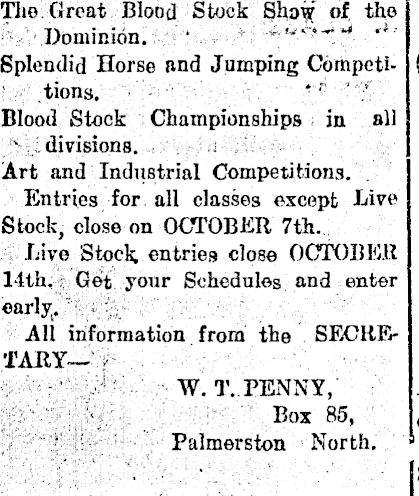 The Great Blood Stock Show of the Dominion.

Splendid Horse and Jumping Competitions.

Blood Stock Championships in all divisions.

Art and Industrial Competitions.

Entries for all classes except Live Stock, close on OCTOBER 7th.

Live Stock entries close OCTOBER 14th. Get your Schedules and enter early.

All information from the SECRETARY—

W. T. PENNY,
Box 85,
Palmerston North.